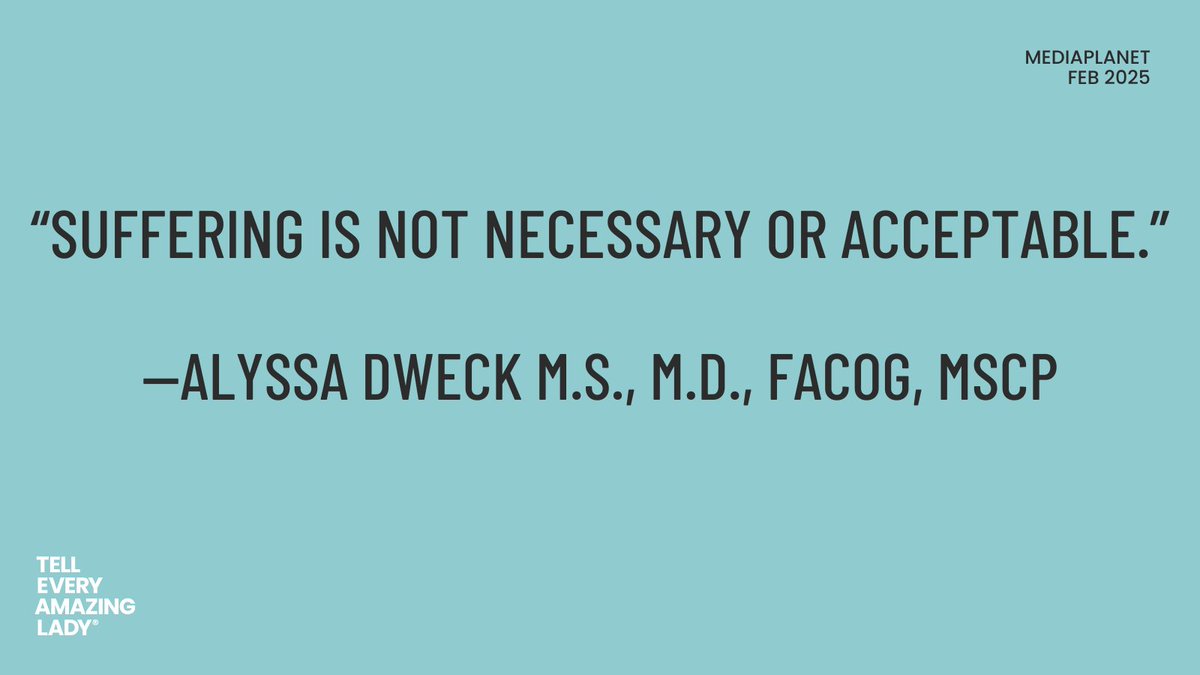 MEDIAPLANET
FEB 2025

“SUFFERING IS NOT NECESSARY OR ACCEPTABLE.”

—ALYSSA DWECK M.S., M.D., FACOG, MSCP

TELL
EVERY
AMAZING
LADY®